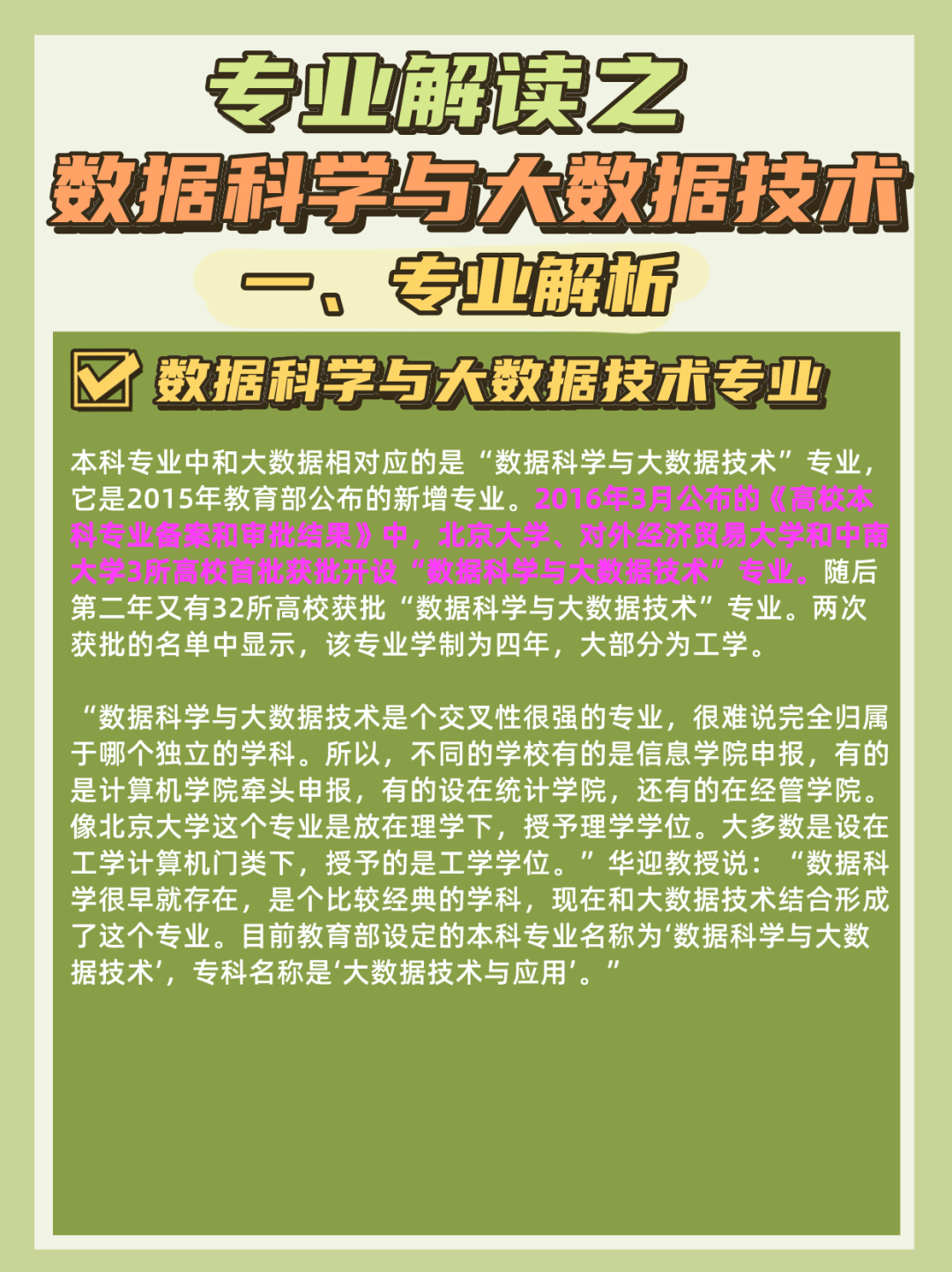 专业解读之
数据科学与大数据技术

一、专业解析

☑ 数据科学与大数据技术专业

本科专业中和大数据相对应的是“数据科学与大数据技术”专业，它是2015年教育部公布的新增专业。2016年3月公布的《高校本科专业备案和审批结果》中，北京大学、对外经济贸易大学和中南大学3所高校首批获批开设“数据科学与大数据技术”专业。随后第二年又有32所高校获批“数据科学与大数据技术”专业。两次获批的名单中显示，该专业学制为四年，大部分为工学。

“数据科学与大数据技术是个交叉性很强的专业，很难说完全归属于哪个独立的学科。所以，不同的学校有的是信息学院申报，有的是计算机学院牵头申报，有的设在统计学院，还有的在经管学院。像北京大学这个专业是放在理学下，授予理学学位。大多数是设在工学计算机门类下，授予的是工学学位。”华迎教授说：“数据科学很早就存在，是个比较经典的学科，现在和大数据技术结合形成了这个专业。目前教育部设定的本科专业名称为‘数据科学与大数据技术’，专科名称是‘大数据技术与应用’。”